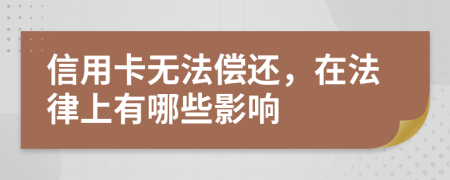 信用卡无法偿还，在法律上有哪些影响